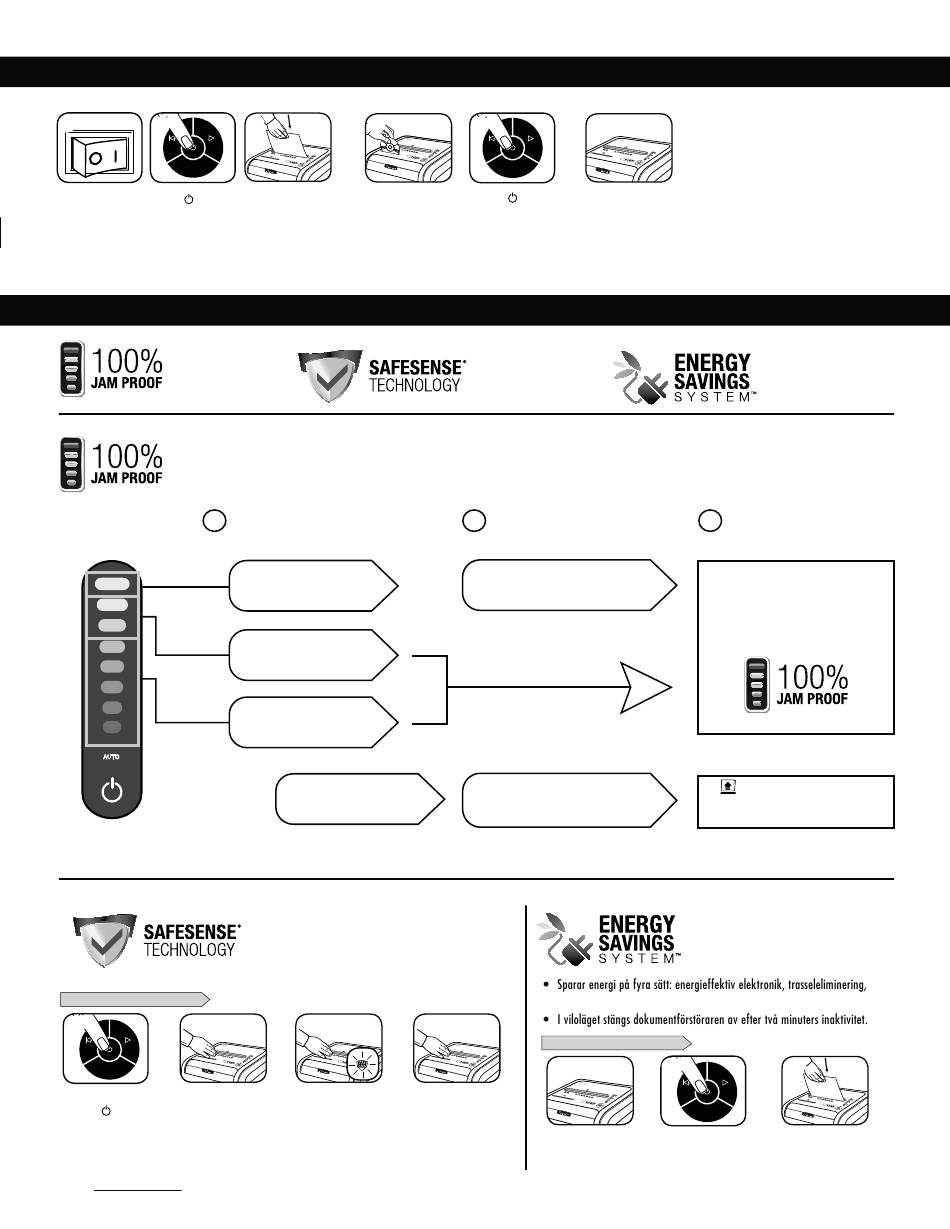 100%
JAM PROOF

SAFESENSE®
TECHNOLOGY

ENERGY
SAVINGS
SYSTEM™

100%
JAM PROOF

100%
JAM PROOF

AUTO

SAFESENSE®
TECHNOLOGY

ENERGY
SAVINGS
SYSTEM™

• Sparar energi på fyra sätt: energieffektiv elektronik, trasseleliminering,

• I viloläget stängs dokumentförstöraren av efter två minuters inaktivitet.